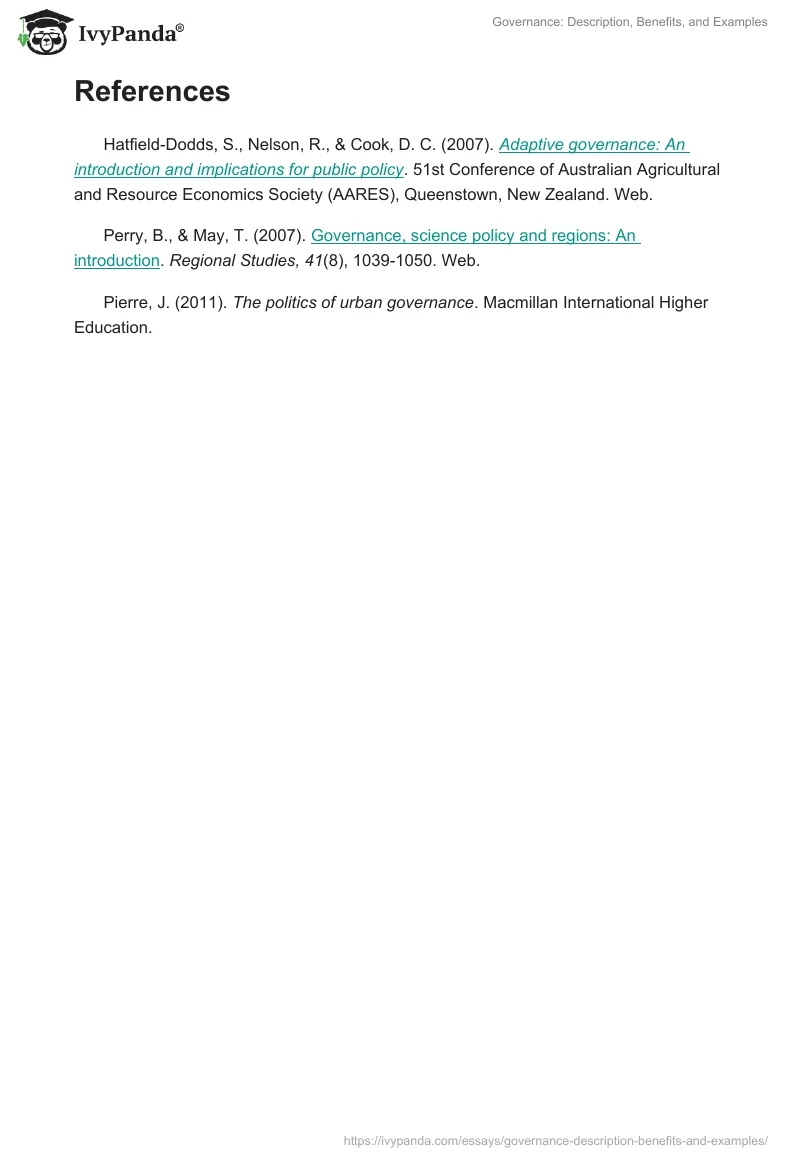 IvyPanda®

Governance: Description, Benefits, and Examples

References

Hatfield-Dodds, S., Nelson, R., & Cook, D. C. (2007). Adaptive governance: An introduction and implications for public policy. 51st Conference of Australian Agricultural and Resource Economics Society (AARES), Queenstown, New Zealand. Web.

Perry, B., & May, T. (2007). Governance, science policy and regions: An introduction. Regional Studies, 41(8), 1039-1050. Web.

Pierre, J. (2011). The politics of urban governance. Macmillan International Higher Education.

https://ivypanda.com/essays/governance-description-benefits-and-examples/